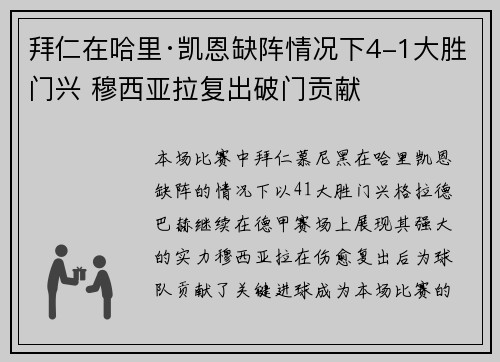 拜仁在哈里·凯恩缺阵情况下4-1大胜门兴 穆西亚拉复出破门贡献

本场比赛中拜仁慕尼黑在哈里凯恩缺阵的情况下以41大胜门兴格拉德巴赫继续在德甲赛场上展现其强大的实力穆西亚拉在伤愈复出后为球队贡献了关键进球成为本场比赛的